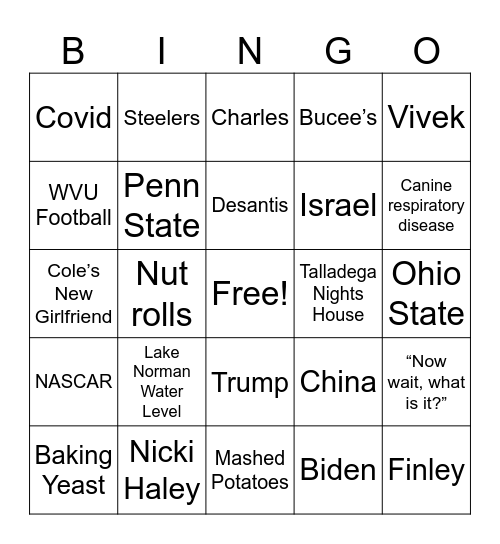 | B | I | N | G | O |
|---|---|---|---|---|
| Covid | Steelers | Charles | Bucee’s | Vivek |
| WVU Football | Penn State | Desantis | Israel | Canine respiratory disease |
| Cole’s New Girlfriend | Nut rolls | Free! | Talladega Nights House | Ohio State |
| NASCAR | Lake Norman Water Level | Trump | China | “Now wait, what is it?” |
| Baking Yeast | Nicki Haley | Mashed Potatoes | Biden | Finley |